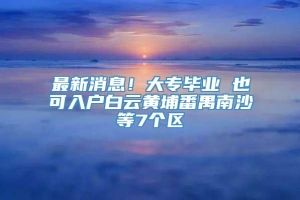 最新消息！大专毕业 也可入户白云黄埔番禺南沙等7个区